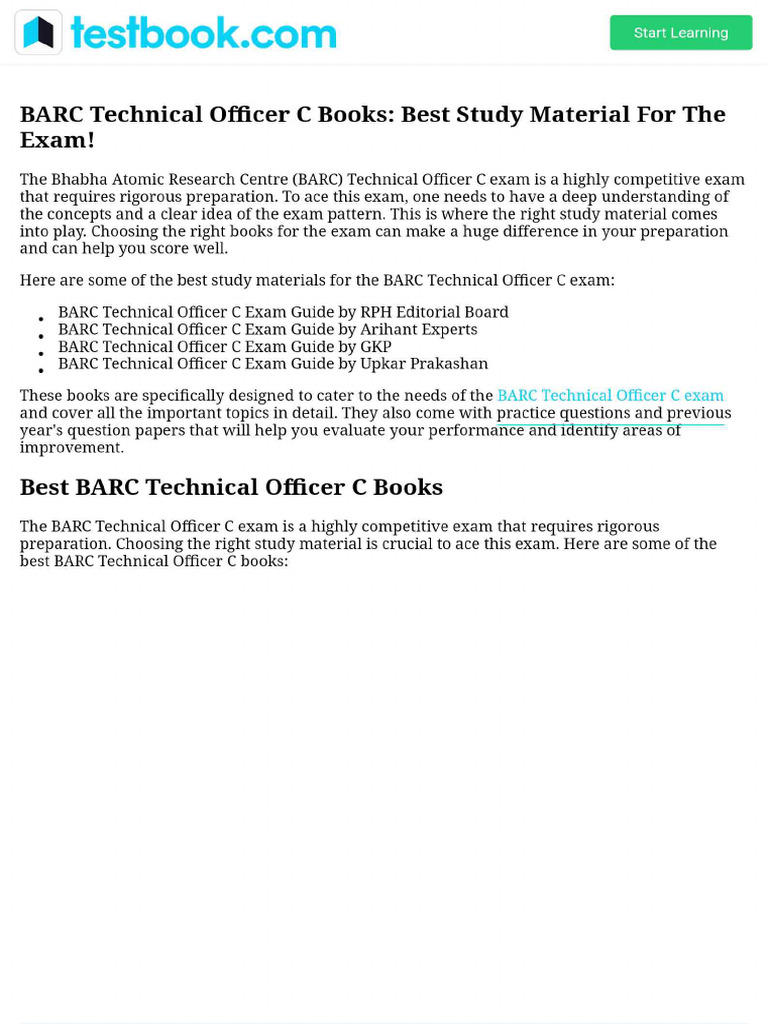 testbook.com

Start Learning

BARC Technical Officer C Books: Best Study Material For The Exam!

The Bhabha Atomic Research Centre (BARC) Technical Officer C exam is a highly competitive exam that requires rigorous preparation. To ace this exam, one needs to have a deep understanding of the concepts and a clear idea of the exam pattern. This is where the right study material comes into play. Choosing the right books for the exam can make a huge difference in your preparation and can help you score well.

Here are some of the best study materials for the BARC Technical Officer C exam:

- BARC Technical Officer C Exam Guide by RPH Editorial Board
- BARC Technical Officer C Exam Guide by Arihant Experts
- BARC Technical Officer C Exam Guide by GKP
- BARC Technical Officer C Exam Guide by Upkar Prakashan

These books are specifically designed to cater to the needs of the BARC Technical Officer C exam and cover all the important topics in detail. They also come with practice questions and previous year's question papers that will help you evaluate your performance and identify areas of improvement.

Best BARC Technical Officer C Books

The BARC Technical Officer C exam is a highly competitive exam that requires rigorous preparation. Choosing the right study material is crucial to ace this exam. Here are some of the best BARC Technical Officer C books: